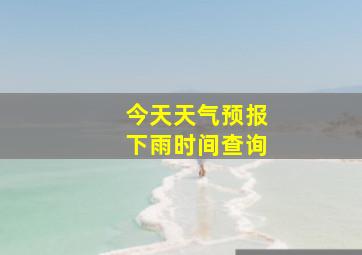 今天天气预报
下雨时间查询